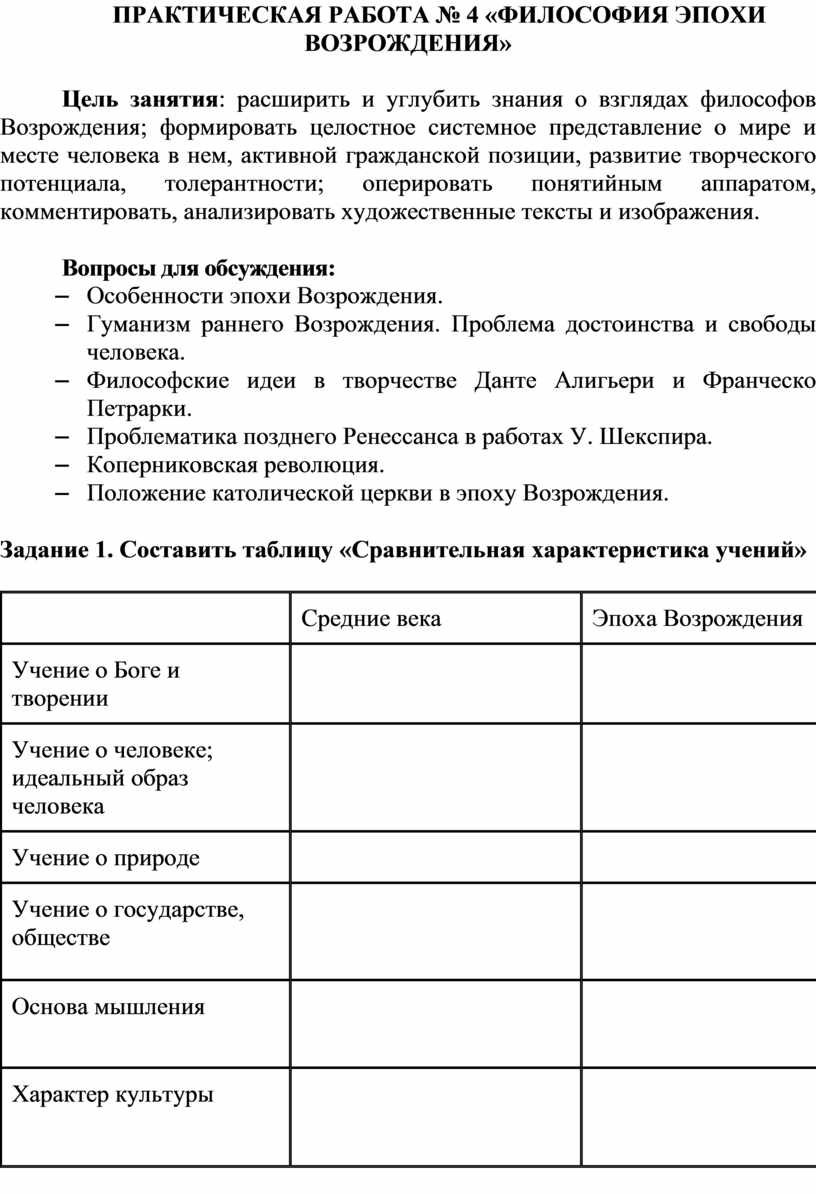 ПРАКТИЧЕСКАЯ РАБОТА № 4 «ФИЛОСОФИЯ ЭПОХИ ВОЗРОЖДЕНИЯ»

Цель занятия: расширить и углубить знания о взглядах философов Возрождения; формировать целостное системное представление о мире и месте человека в нем, активной гражданской позиции, развитие творческого потенциала, толерантности; оперировать понятийным аппаратом, комментировать, анализировать художественные тексты и изображения.

Вопросы для обсуждения:
– Особенности эпохи Возрождения.
– Гуманизм раннего Возрождения. Проблема достоинства и свободы человека.
– Философские идеи в творчестве Данте Алигьери и Франческо Петрарки.
– Проблематика позднего Ренессанса в работах У. Шекспира.
– Коперниковская революция.
– Положение католической церкви в эпоху Возрождения.

Задание 1. Составить таблицу «Сравнительная характеристика учений»

| | Средние века | Эпоха Возрождения |
|---|---|---|
| Учение о Боге и творении | | |
| Учение о человеке; идеальный образ человека | | |
| Учение о природе | | |
| Учение о государстве, обществе | | |
| Основа мышления | | |
| Характер культуры | | |